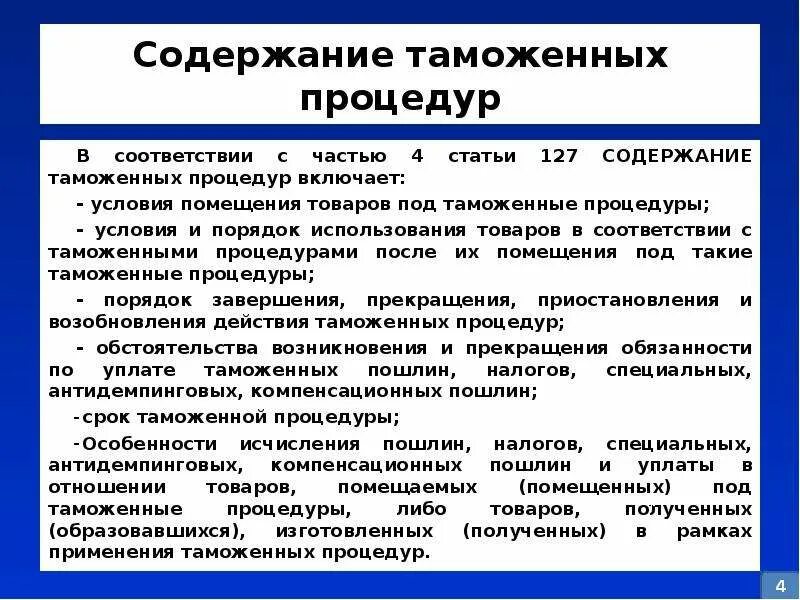 Содержание таможенных процедур

В соответствии с частью 4 статьи 127 СОДЕРЖАНИЕ таможенных процедур включает:

- условия помещения товаров под таможенные процедуры;

- условия и порядок использования товаров в соответствии с таможенными процедурами после их помещения под такие таможенные процедуры;

- порядок завершения, прекращения, приостановления и возобновления действия таможенных процедур;

- обстоятельства возникновения и прекращения обязанности по уплате таможенных пошлин, налогов, специальных, антидемпинговых, компенсационных пошлин;

-срок таможенной процедуры;

-Особенности исчисления пошлин, налогов, специальных, антидемпинговых, компенсационных пошлин и уплаты в отношении товаров, помещаемых (помещенных) под таможенные процедуры, либо товаров, полученных (образовавшихся), изготовленных (полученных) в рамках применения таможенных процедур.

4